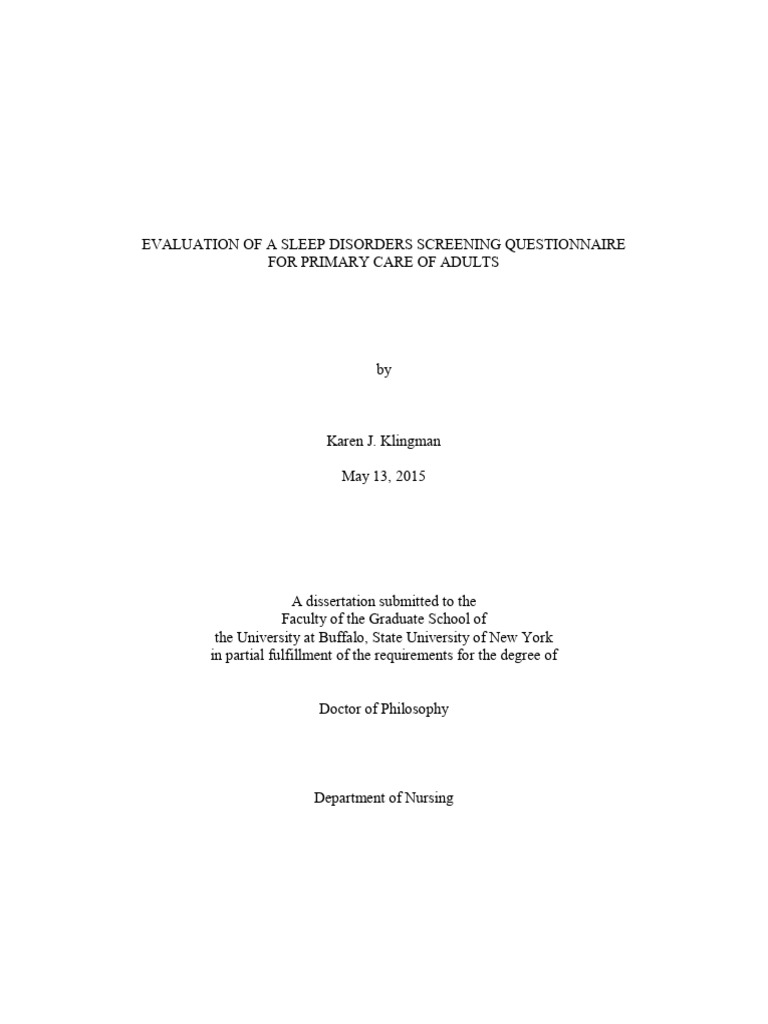 EVALUATION OF A SLEEP DISORDERS SCREENING QUESTIONNAIRE
FOR PRIMARY CARE OF ADULTS

by

Karen J. Klingman

May 13, 2015

A dissertation submitted to the
Faculty of the Graduate School of
the University at Buffalo, State University of New York
in partial fulfillment of the requirements for the degree of

Doctor of Philosophy

Department of Nursing